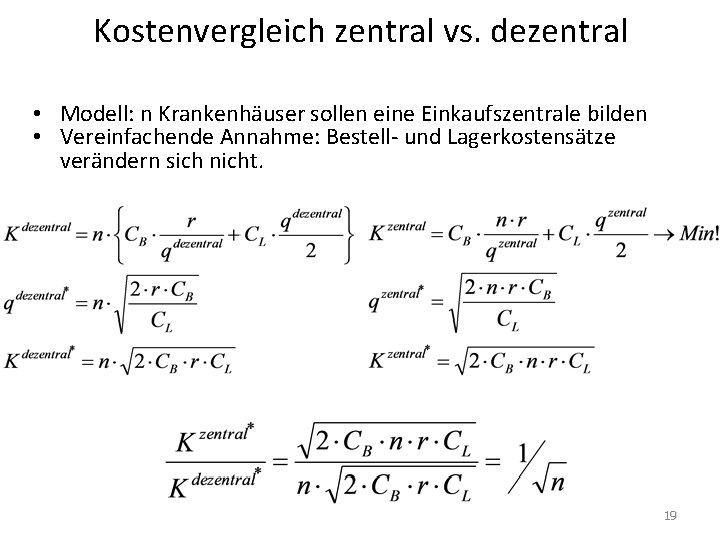 Kostenvergleich zentral vs. dezentral

• Modell: n Krankenhäuser sollen eine Einkaufszentrale bilden
• Vereinfachende Annahme: Bestell- und Lagerkostensätze verändern sich nicht.

$K^{dezentral} = n \cdot \left\{ C_B \cdot \frac{r}{q^{dezentral}} + C_L \cdot \frac{q^{dezentral}}{2} \right\}$

$q^{dezentral^*} = n \cdot \sqrt{\frac{2 \cdot r \cdot C_B}{C_L}}$

$K^{dezentral^*} = n \cdot \sqrt{2 \cdot C_B \cdot r \cdot C_L}$

$K^{zentral} = C_B \cdot \frac{n \cdot r}{q^{zentral}} + C_L \cdot \frac{q^{zentral}}{2} \rightarrow Min!$

$q^{zentral^*} = \sqrt{\frac{2 \cdot n \cdot r \cdot C_B}{C_L}}$

$K^{zentral^*} = \sqrt{2 \cdot C_B \cdot n \cdot r \cdot C_L}$

$\frac{K^{zentral^*}}{K^{dezentral^*}} = \frac{\sqrt{2 \cdot C_B \cdot n \cdot r \cdot C_L}}{n \cdot \sqrt{2 \cdot C_B \cdot r \cdot C_L}} = 1/\sqrt{n}$

19